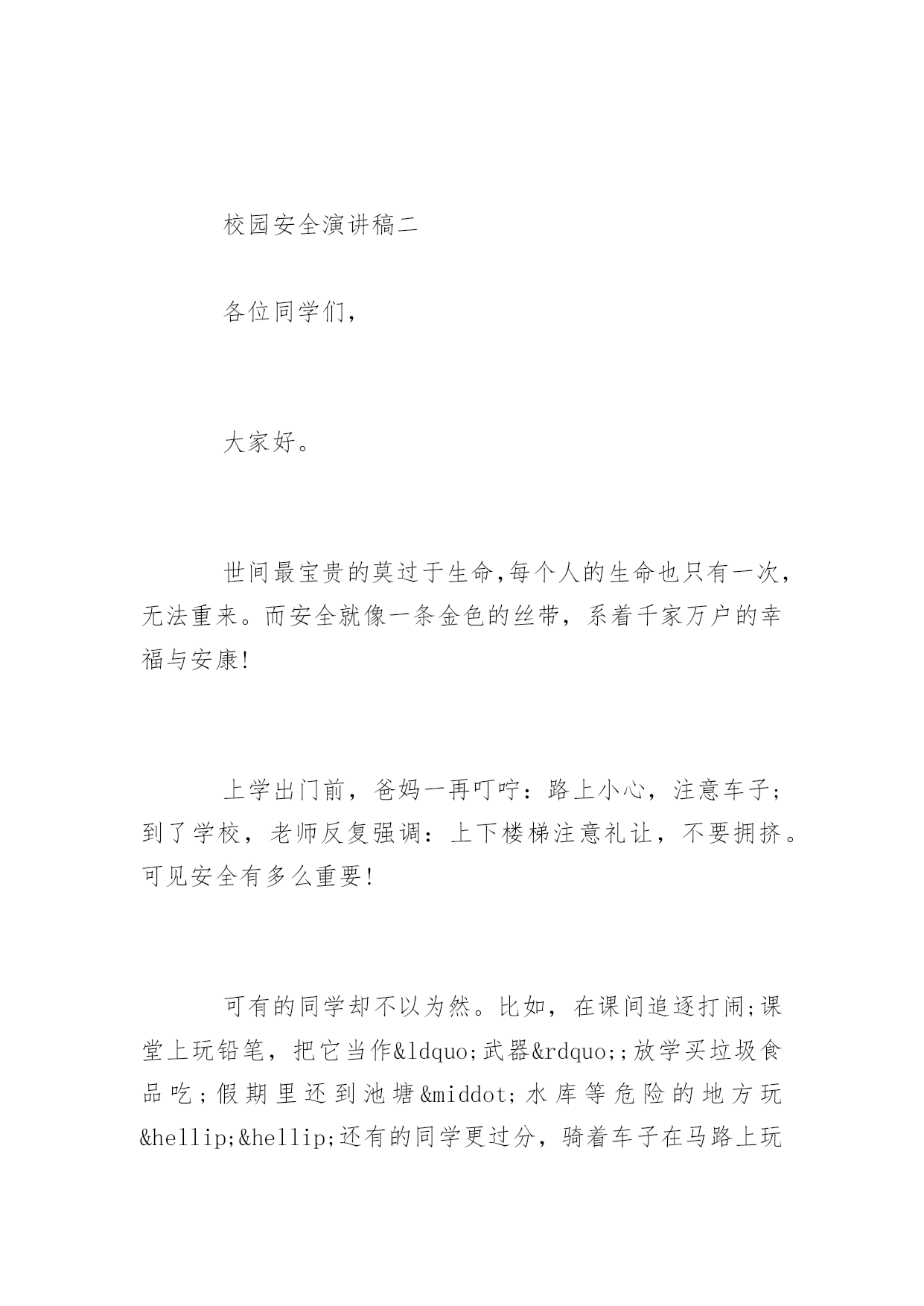 校园安全演讲稿二

各位同学们，

大家好。

世间最宝贵的莫过于生命,每个人的生命也只有一次，无法重来。而安全就像一条金色的丝带，系着千家万户的幸福与安康!

上学出门前，爸妈一再叮咛：路上小心，注意车子；到了学校，老师反复强调：上下楼梯注意礼让，不要拥挤。可见安全有多么重要!

可有的同学却不以为然。比如，在课间追逐打闹;课堂上玩铅笔，把它当作&ldquo;武器&rdquo;;放学买垃圾食品吃；假期里还到池塘&middot;水库等危险的地方玩&hellip;&hellip;还有的同学更过分，骑着车子在马路上玩